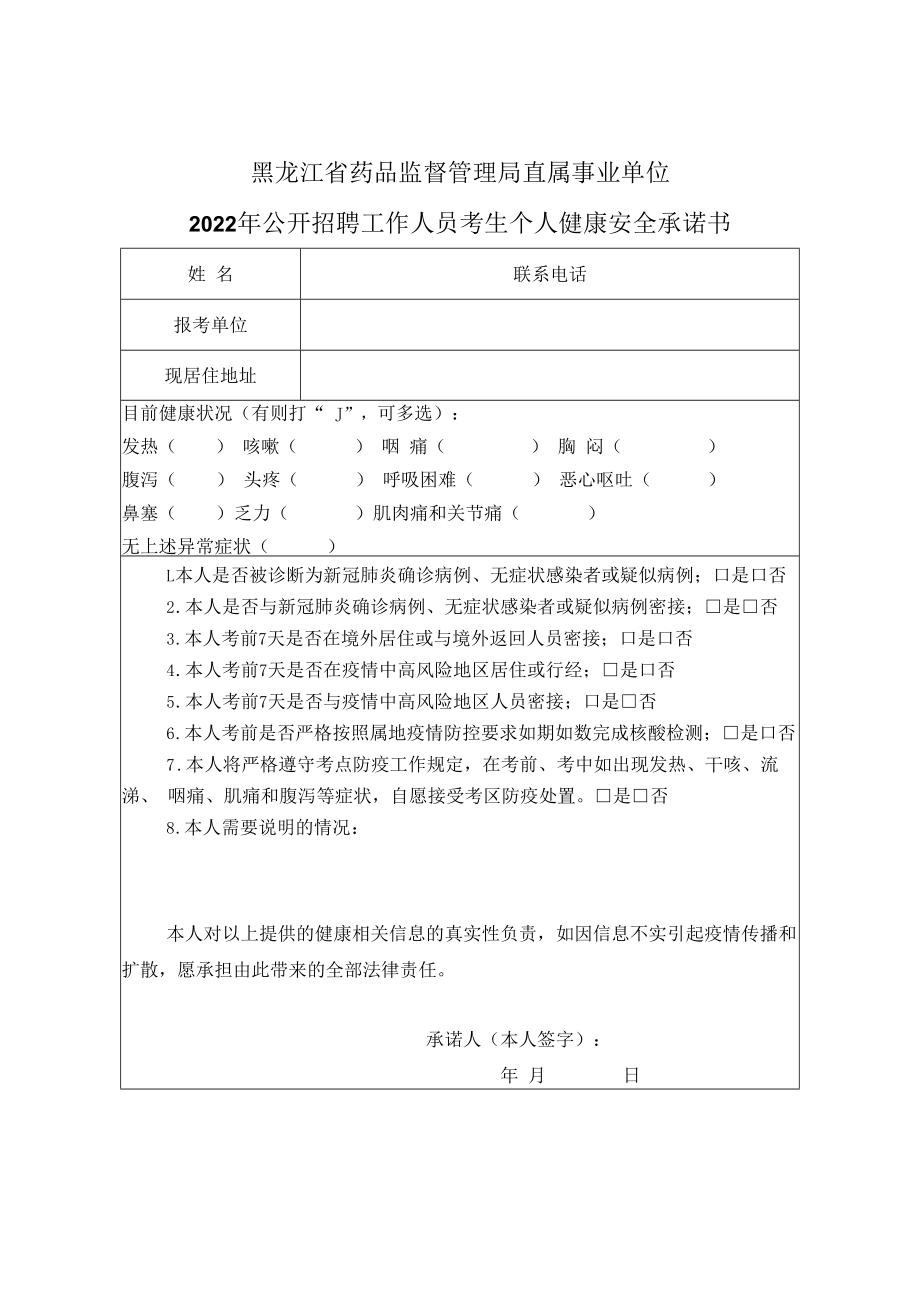 黑龙江省药品监督管理局直属事业单位

2022年公开招聘工作人员考生个人健康安全承诺书

| 姓 名 | 联系电话 |
|---|---|
| 报考单位 | |
| 现居住地址 | |

目前健康状况（有则打“ J”，可多选）：
发热（ ） 咳嗽（ ） 咽 痛（ ） 胸 闷（ ）
腹泻（ ） 头疼（ ） 呼吸困难（ ） 恶心呕吐（ ）
鼻塞（ ）乏力（ ）肌肉痛和关节痛（ ）
无上述异常症状（ ）

L本人是否被诊断为新冠肺炎确诊病例、无症状感染者或疑似病例；□是□否

2.本人是否与新冠肺炎确诊病例、无症状感染者或疑似病例密接；□是□否

3.本人考前7天是否在境外居住或与境外返回人员密接；□是□否

4.本人考前7天是否在疫情中高风险地区居住或行经；□是□否

5.本人考前7天是否与疫情中高风险地区人员密接；□是□否

6.本人考前是否严格按照属地疫情防控要求如期如数完成核酸检测；□是□否

7.本人将严格遵守考点防疫工作规定，在考前、考中如出现发热、干咳、流涕、 咽痛、肌痛和腹泻等症状，自愿接受考区防疫处置。□是□否

8.本人需要说明的情况：

本人对以上提供的健康相关信息的真实性负责，如因信息不实引起疫情传播和扩散，愿承担由此带来的全部法律责任。

承诺人（本人签字）：

年 月 日